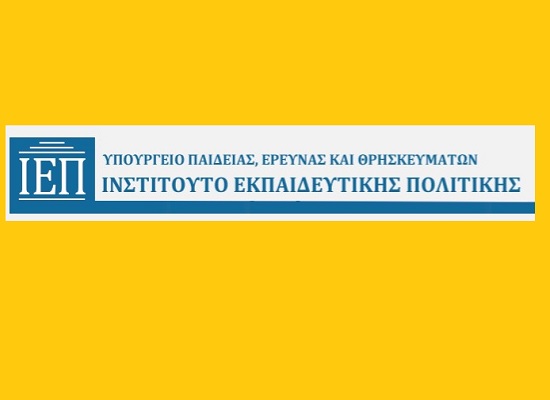 ΙΕΠ

ΥΠΟΥΡΓΕΙΟ ΠΑΙΔΕΙΑΣ, ΕΡΕΥΝΑΣ ΚΑΙ ΘΡΗΣΚΕΥΜΑΤΩΝ
ΙΝΣΤΙΤΟΥΤΟ ΕΚΠΑΙΔΕΥΤΙΚΗΣ ΠΟΛΙΤΙΚΗΣ